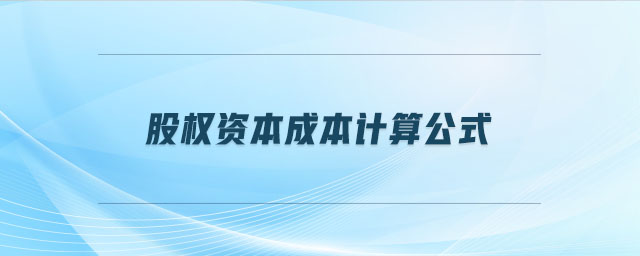 股权资本成本计算公式